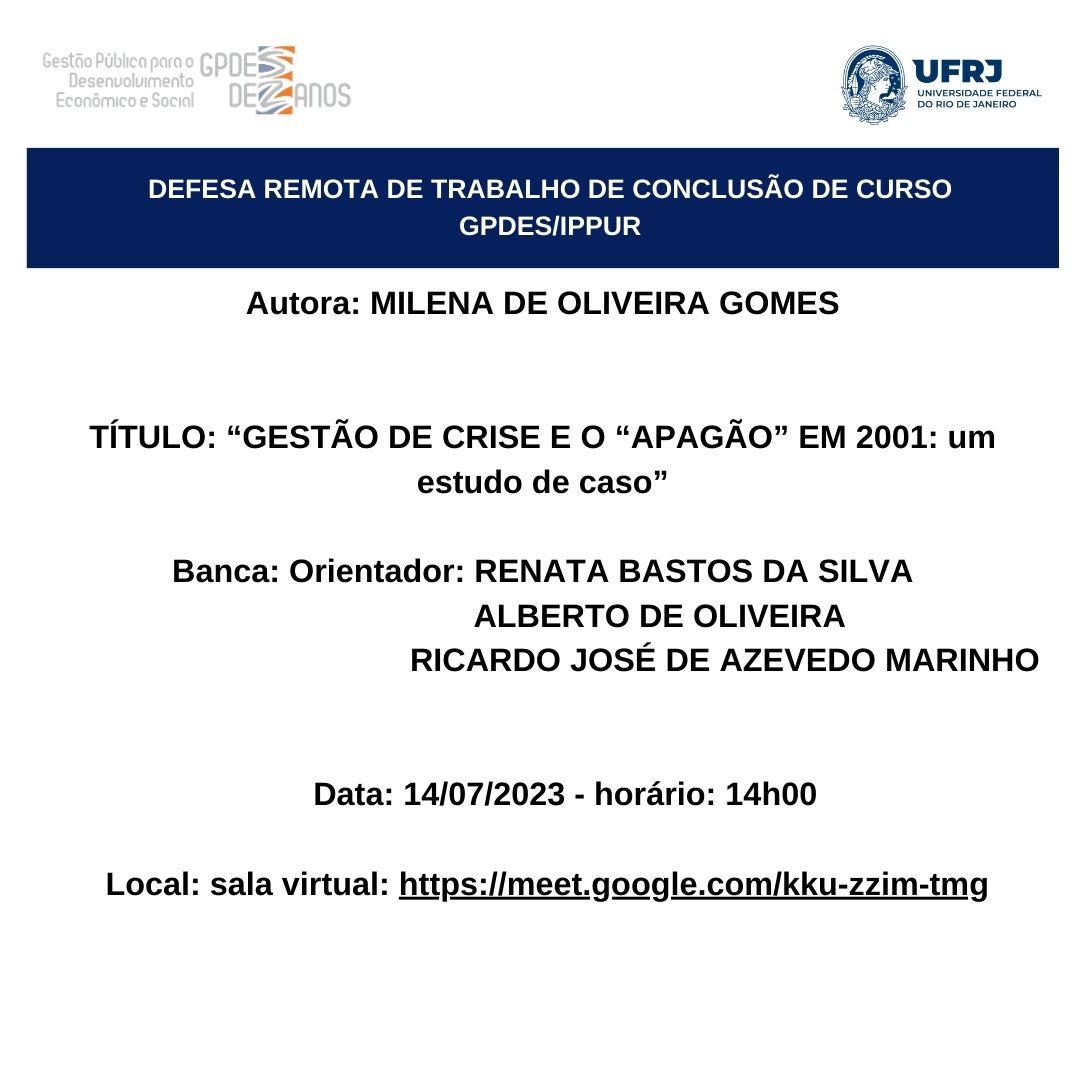 Gestão Pública para o Desenvolvimento Econômico e Social GPDES DEZ ANOS

UFRJ UNIVERSIDADE FEDERAL DO RIO DE JANEIRO

DEFESA REMOTA DE TRABALHO DE CONCLUSÃO DE CURSO GPDES/IPPUR

Autora: MILENA DE OLIVEIRA GOMES

TÍTULO: “GESTÃO DE CRISE E O “APAGÃO” EM 2001: um estudo de caso”

Banca: Orientador: RENATA BASTOS DA SILVA
ALBERTO DE OLIVEIRA
RICARDO JOSÉ DE AZEVEDO MARINHO

Data: 14/07/2023 - horário: 14h00

Local: sala virtual: https://meet.google.com/kku-zzim-tmg